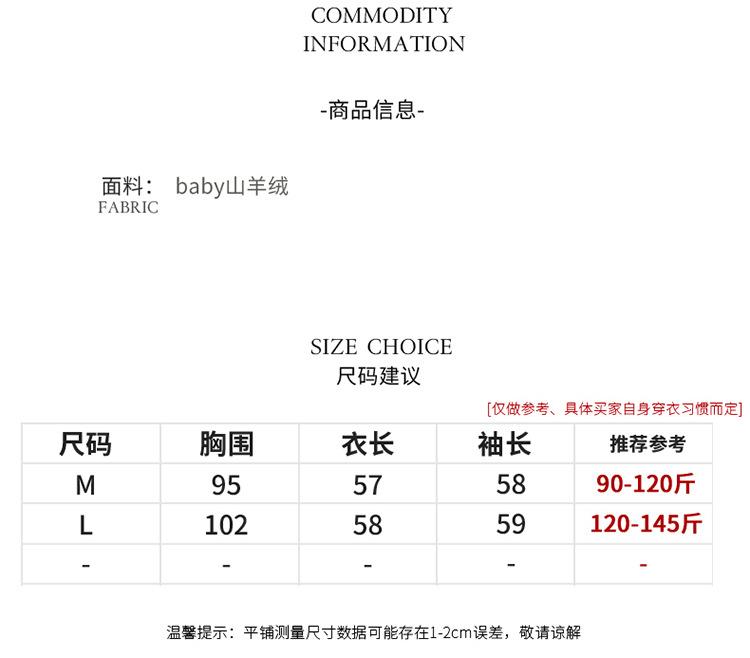 COMMODITY
INFORMATION

-商品信息-

面料： baby山羊绒
FABRIC

SIZE CHOICE
尺码建议

[仅做参考、具体买家自身穿衣习惯而定]

| 尺码 | 胸围 | 衣长 | 袖长 | 推荐参考 |
|---|---|---|---|---|
| M | 95 | 57 | 58 | 90-120斤 |
| L | 102 | 58 | 59 | 120-145斤 |
| - | - | - | - | - |

温馨提示：平铺测量尺寸数据可能存在1-2cm误差，敬请谅解